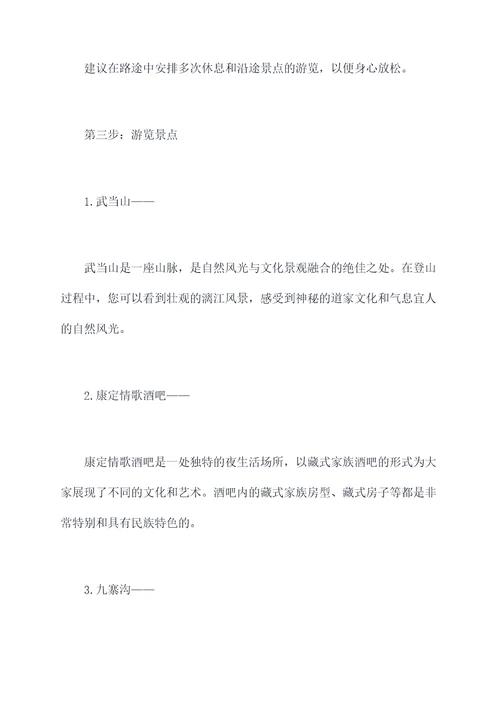 建议在路途中安排多次休息和沿途景点的游览，以便身心放松。

第三步：游览景点

1.武当山——

武当山是一座山脉，是自然风光与文化景观融合的绝佳之处。在登山过程中，您可以看到壮观的漓江风景，感受到神秘的道家文化和气息宜人的自然风光。

2.康定情歌酒吧——

康定情歌酒吧是一处独特的夜生活场所，以藏式家族酒吧的形式为大家展现了不同的文化和艺术。酒吧内的藏式家族房型、藏式房子等都是非常特别和具有民族特色的。

3.九寨沟——